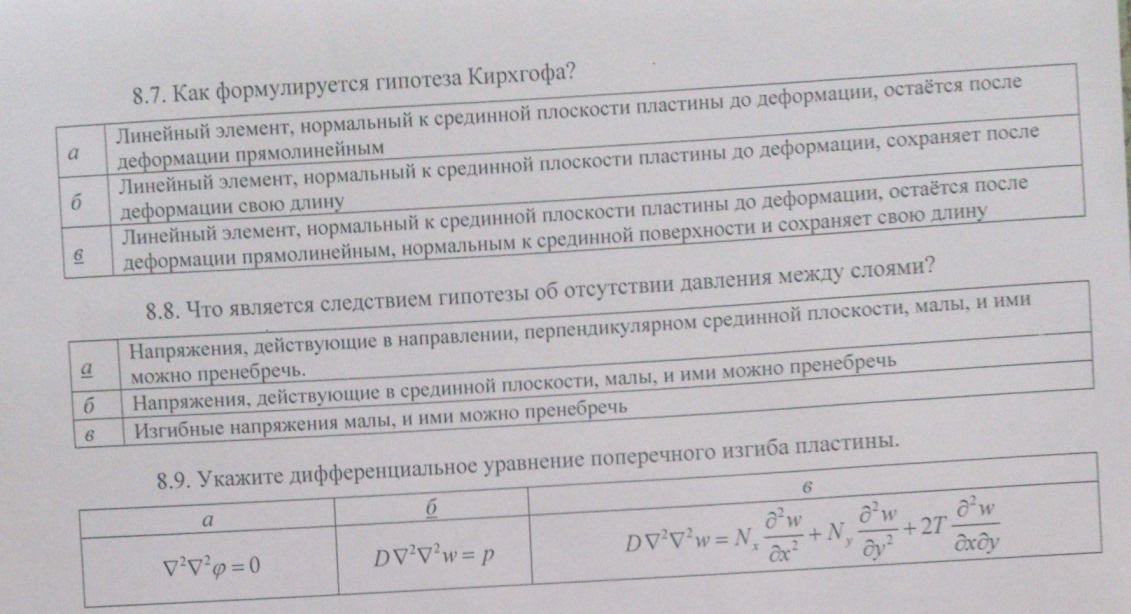 8.7. Как формулируется гипотеза Кирхгофа?

| | |
|---|---|
| а | Линейный элемент, нормальный к срединной плоскости пластины до деформации, остаётся после деформации прямолинейным |
| б | Линейный элемент, нормальный к срединной плоскости пластины до деформации, сохраняет после деформации свою длину |
| в | Линейный элемент, нормальный к срединной плоскости пластины до деформации, остаётся после деформации прямолинейным, нормальным к срединной поверхности и сохраняет свою длину |

8.8. Что является следствием гипотезы об отсутствии давления между слоями?

| | |
|---|---|
| а | Напряжения, действующие в направлении, перпендикулярном срединной плоскости, малы, и ими можно пренебречь. |
| б | Напряжения, действующие в срединной плоскости, малы, и ими можно пренебречь |
| в | Изгибные напряжения малы, и ими можно пренебречь |

8.9. Укажите дифференциальное уравнение поперечного изгиба пластины.

| а | б | в |
|---|---|---|
| $\nabla^2\nabla^2\varphi = 0$ | $D\nabla^2\nabla^2 w = p$ | $D\nabla^2\nabla^2 w = N_x\frac{\partial^2 w}{\partial x^2} + N_y\frac{\partial^2 w}{\partial y^2} + 2T\frac{\partial^2 w}{\partial x \partial y}$ |